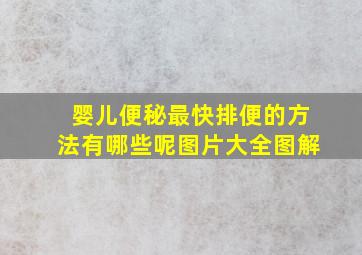 婴儿便秘最快排便的方法有哪些呢图片大全图解